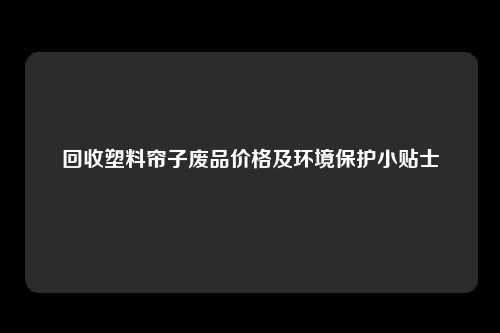 回收塑料帘子废品价格及环境保护小贴士